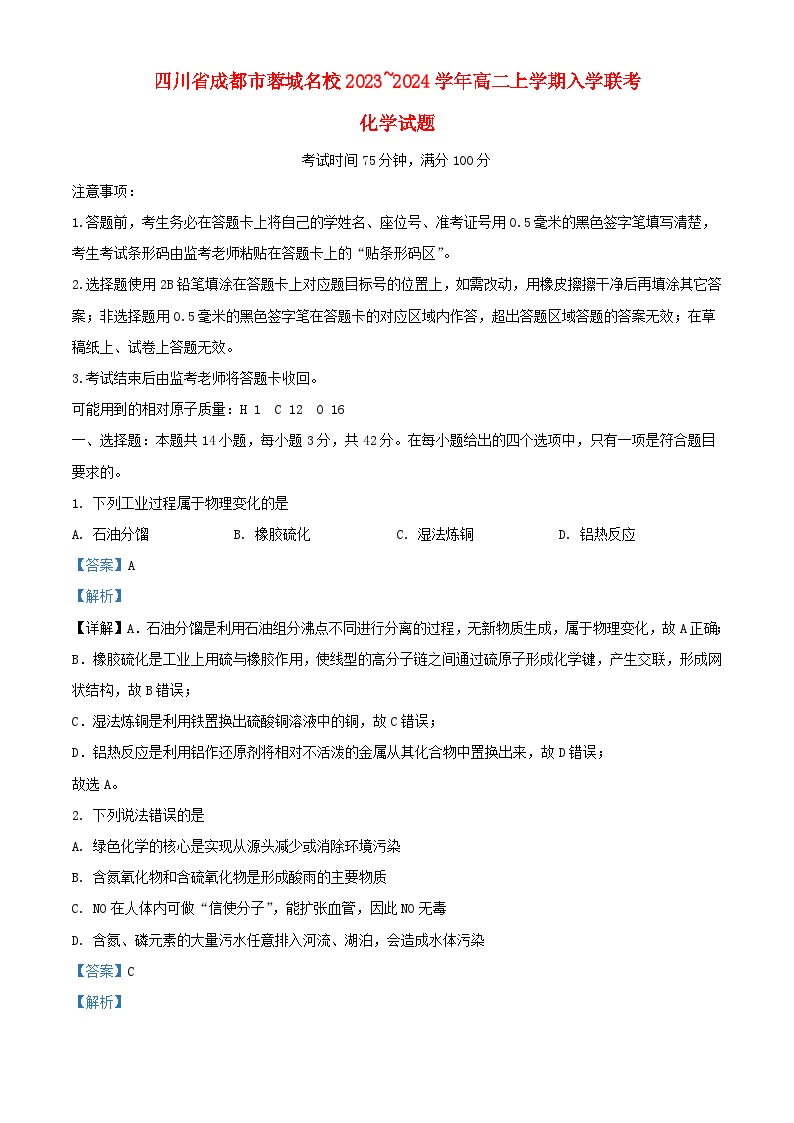 四川省成都市蓉城名校2023~2024学年高二上学期入学联考

化学试题

考试时间75分钟，满分100分

注意事项：

1.答题前，考生务必在答题卡上将自己的学姓名、座位号、准考证号用0.5毫米的黑色签字笔填写清楚，考生考试条形码由监考老师粘贴在答题卡上的“贴条形码区”。

2.选择题使用2B铅笔填涂在答题卡上对应题目标号的位置上，如需改动，用橡皮擦擦干净后再填涂其它答案；非选择题用0.5毫米的黑色签字笔在答题卡的对应区域内作答，超出答题区域答题的答案无效；在草稿纸上、试卷上答题无效。

3.考试结束后由监考老师将答题卡收回。

可能用到的相对原子质量：H 1 C 12 O 16

一、选择题：本题共14小题，每小题3分，共42分。在每小题给出的四个选项中，只有一项是符合题目要求的。

1. 下列工业过程属于物理变化的是

A. 石油分馏 B. 橡胶硫化 C. 湿法炼铜 D. 铝热反应

【答案】A

【解析】

【详解】A．石油分馏是利用石油组分沸点不同进行分离的过程，无新物质生成，属于物理变化，故A正确；

B．橡胶硫化是工业上用硫与橡胶作用，使线型的高分子链之间通过硫原子形成化学键，产生交联，形成网状结构，故B错误；

C．湿法炼铜是利用铁置换出硫酸铜溶液中的铜，故C错误；

D．铝热反应是利用铝作还原剂将相对不活泼的金属从其化合物中置换出来，故D错误；

故选A。

2. 下列说法错误的是

A. 绿色化学的核心是实现从源头减少或消除环境污染

B. 含氮氧化物和含硫氧化物是形成酸雨的主要物质

C. NO在人体内可做“信使分子”，能扩张血管，因此NO无毒

D. 含氮、磷元素的大量污水任意排入河流、湖泊，会造成水体污染

【答案】C

【解析】